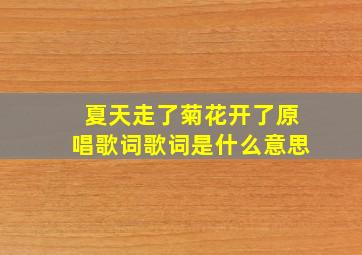 夏天走了菊花开了原唱歌词歌词是什么意思